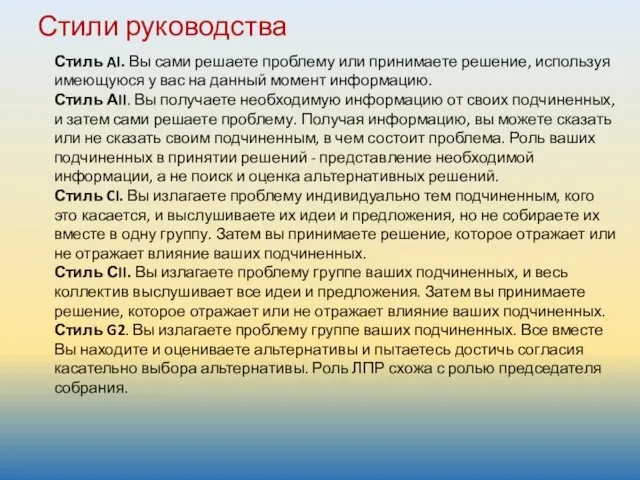 Стили руководства

Стиль AI. Вы сами решаете проблему или принимаете решение, используя имеющуюся у вас на данный момент информацию.
Стиль AII. Вы получаете необходимую информацию от своих подчиненных, и затем сами решаете проблему. Получая информацию, вы можете сказать или не сказать своим подчиненным, в чем состоит проблема. Роль ваших подчиненных в принятии решений - представление необходимой информации, а не поиск и оценка альтернативных решений.
Стиль CI. Вы излагаете проблему индивидуально тем подчиненным, кого это касается, и выслушиваете их идеи и предложения, но не собираете их вместе в одну группу. Затем вы принимаете решение, которое отражает или не отражает влияние ваших подчиненных.
Стиль CII. Вы излагаете проблему группе ваших подчиненных, и весь коллектив выслушивает все идеи и предложения. Затем вы принимаете решение, которое отражает или не отражает влияние ваших подчиненных.
Стиль G2. Вы излагаете проблему группе ваших подчиненных. Все вместе Вы находите и оцениваете альтернативы и пытаетесь достичь согласия касательно выбора альтернативы. Роль ЛПР схожа с ролью председателя собрания.